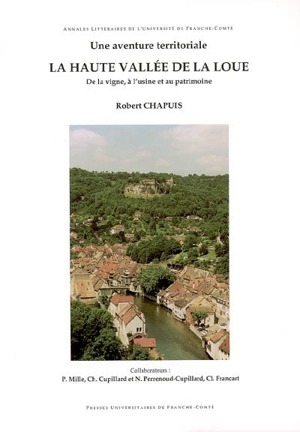 ANNALES LITTÉRAIRES DE L'UNIVERSITÉ DE FRANCHE-COMTÉ

Une aventure territoriale

LA HAUTE VALLÉE DE LA LOUE

De la vigne, à l'usine et au patrimoine

Robert CHAPUIS

Collaborateurs :
P. Mille, Ch. Cupillard et N. Perrenoud-Cupillard, Cl. Francart

PRESSES UNIVERSITAIRES DE FRANCHE-COMTÉ